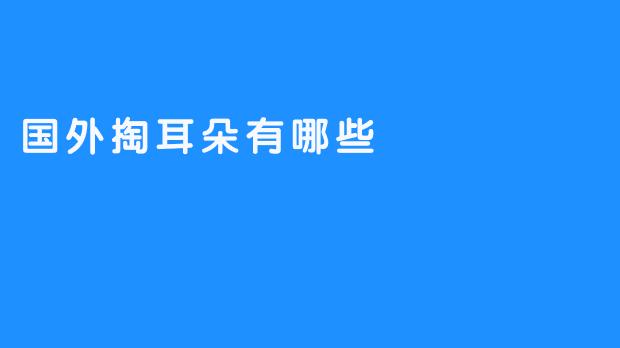 国外掏耳朵有哪些